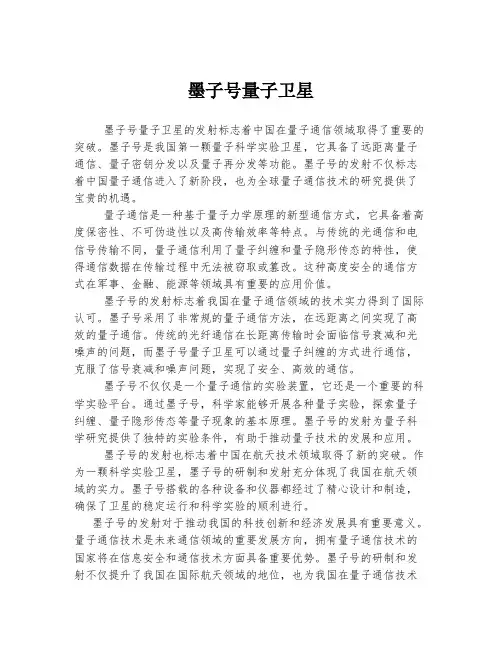 墨子号量子卫星

墨子号量子卫星的发射标志着中国在量子通信领域取得了重要的突破。墨子号是我国第一颗量子科学实验卫星，它具备了远距离量子通信、量子密钥分发以及量子再分发等功能。墨子号的发射不仅标志着中国量子通信进入了新阶段，也为全球量子通信技术的研究提供了宝贵的机遇。

量子通信是一种基于量子力学原理的新型通信方式，它具备着高度保密性、不可伪造性以及高传输效率等特点。与传统的光通信和电信号传输不同，量子通信利用了量子纠缠和量子隐形传态的特性，使得通信数据在传输过程中无法被窃取或篡改。这种高度安全的通信方式在军事、金融、能源等领域具有重要的应用价值。

墨子号的发射标志着我国在量子通信领域的技术实力得到了国际认可。墨子号采用了非常规的量子通信方法，在远距离之间实现了高效的量子通信。传统的光纤通信在长距离传输时会面临信号衰减和光噪声的问题，而墨子号量子卫星可以通过量子纠缠的方式进行通信，克服了信号衰减和噪声问题，实现了安全、高效的通信。

墨子号不仅仅是一个量子通信的实验装置，它还是一个重要的科学实验平台。通过墨子号，科学家能够开展各种量子实验，探索量子纠缠、量子隐形传态等量子现象的基本原理。墨子号的发射为量子科学研究提供了独特的实验条件，有助于推动量子技术的发展和应用。

墨子号的发射也标志着中国在航天技术领域取得了新的突破。作为一颗科学实验卫星，墨子号的研制和发射充分体现了我国在航天领域的实力。墨子号搭载的各种设备和仪器都经过了精心设计和制造，确保了卫星的稳定运行和科学实验的顺利进行。

墨子号的发射对于推动我国的科技创新和经济发展具有重要意义。量子通信技术是未来通信领域的重要发展方向，拥有量子通信技术的国家将在信息安全和通信技术方面具备重要优势。墨子号的研制和发射不仅提升了我国在国际航天领域的地位，也为我国在量子通信技术